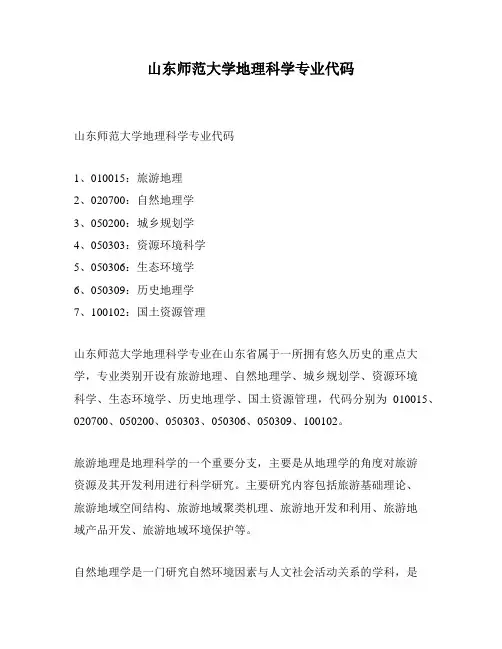 山东师范大学地理科学专业代码

山东师范大学地理科学专业代码

1、010015：旅游地理
2、020700：自然地理学
3、050200：城乡规划学
4、050303：资源环境科学
5、050306：生态环境学
6、050309：历史地理学
7、100102：国土资源管理

山东师范大学地理科学专业在山东省属于一所拥有悠久历史的重点大学，专业类别开设有旅游地理、自然地理学、城乡规划学、资源环境科学、生态环境学、历史地理学、国土资源管理，代码分别为 010015、020700、050200、050303、050306、050309、100102。

旅游地理是地理科学的一个重要分支，主要是从地理学的角度对旅游资源及其开发利用进行科学研究。主要研究内容包括旅游基础理论、旅游地域空间结构、旅游地域聚类机理、旅游地开发和利用、旅游地域产品开发、旅游地域环境保护等。

自然地理学是一门研究自然环境因素与人文社会活动关系的学科，是